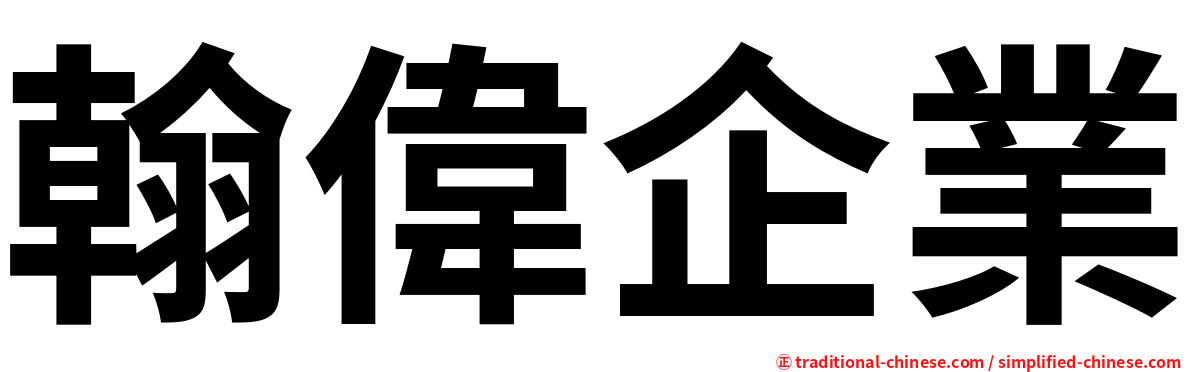 翰偉企業

㊣ traditional-chinese.com / simplified-chinese.com